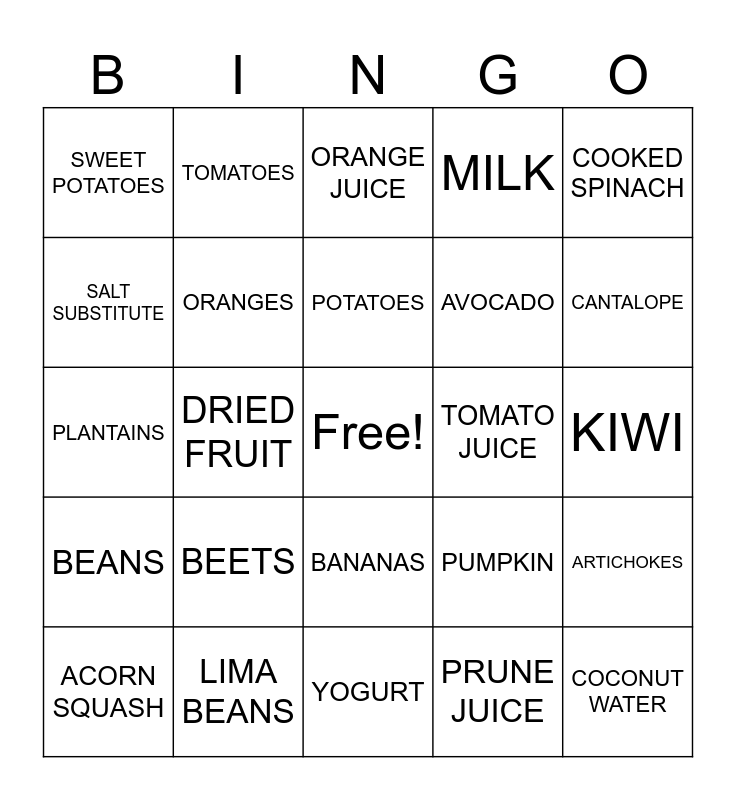 | B | I | N | G | O |
|---|---|---|---|---|
| SWEET POTATOES | TOMATOES | ORANGE JUICE | MILK | COOKED SPINACH |
| SALT SUBSTITUTE | ORANGES | POTATOES | AVOCADO | CANTALOPE |
| PLANTAINS | DRIED FRUIT | Free! | TOMATO JUICE | KIWI |
| BEANS | BEETS | BANANAS | PUMPKIN | ARTICHOKES |
| ACORN SQUASH | LIMA BEANS | YOGURT | PRUNE JUICE | COCONUT WATER |